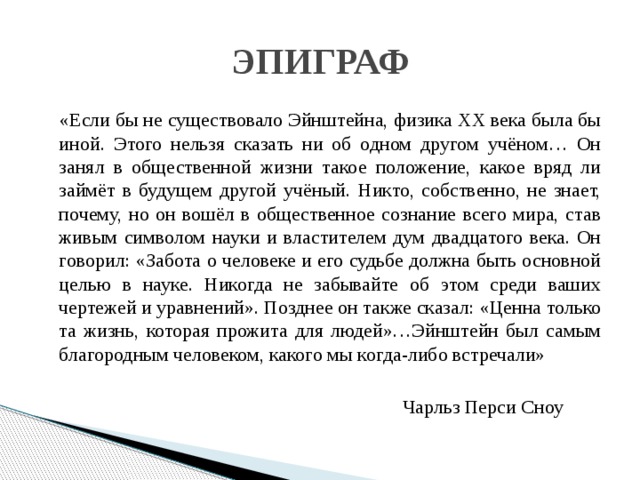 ЭПИГРАФ

«Если бы не существовало Эйнштейна, физика XX века была бы иной. Этого нельзя сказать ни об одном другом учёном… Он занял в общественной жизни такое положение, какое вряд ли займёт в будущем другой учёный. Никто, собственно, не знает, почему, но он вошёл в общественное сознание всего мира, став живым символом науки и властителем дум двадцатого века. Он говорил: «Забота о человеке и его судьбе должна быть основной целью в науке. Никогда не забывайте об этом среди ваших чертежей и уравнений». Позднее он также сказал: «Ценна только та жизнь, которая прожита для людей»…Эйнштейн был самым благородным человеком, какого мы когда-либо встречали»

Чарльз Перси Сноу